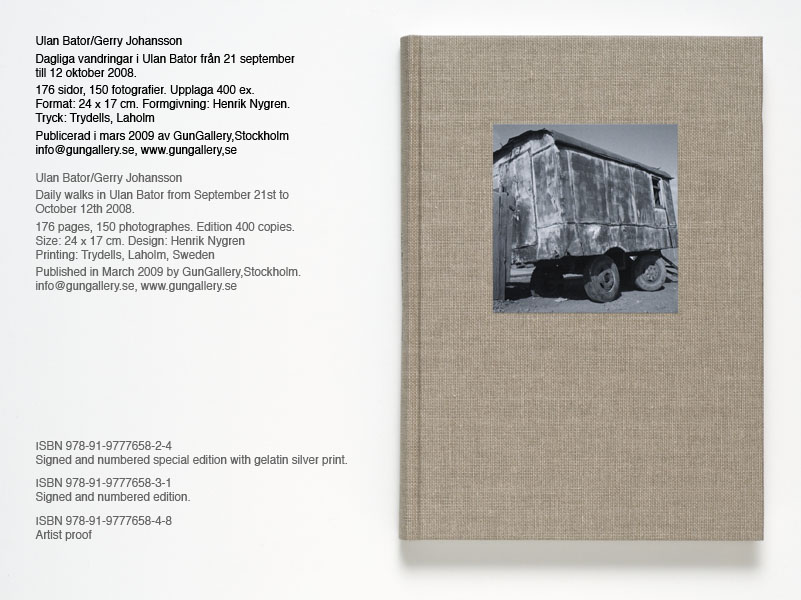 Ulan Bator/Gerry Johansson

Dagliga vandringar i Ulan Bator från 21 september till 12 oktober 2008.

176 sidor, 150 fotografier. Upplaga 400 ex.
Format: 24 x 17 cm. Formgivning: Henrik Nygren.
Tryck: Trydells, Laholm

Publicerad i mars 2009 av GunGallery,Stockholm
info@gungallery.se, www.gungallery,se

Ulan Bator/Gerry Johansson

Daily walks in Ulan Bator from September 21st to October 12th 2008.

176 pages, 150 photographes. Edition 400 copies.
Size: 24 x 17 cm. Design: Henrik Nygren
Printing: Trydells, Laholm, Sweden

Published in March 2009 by GunGallery,Stockholm.
info@gungallery.se, www.gungallery.se

ISBN 978-91-9777658-2-4
Signed and numbered special edition with gelatin silver print.

ISBN 978-91-9777658-3-1
Signed and numbered edition.

ISBN 978-91-9777658-4-8
Artist proof